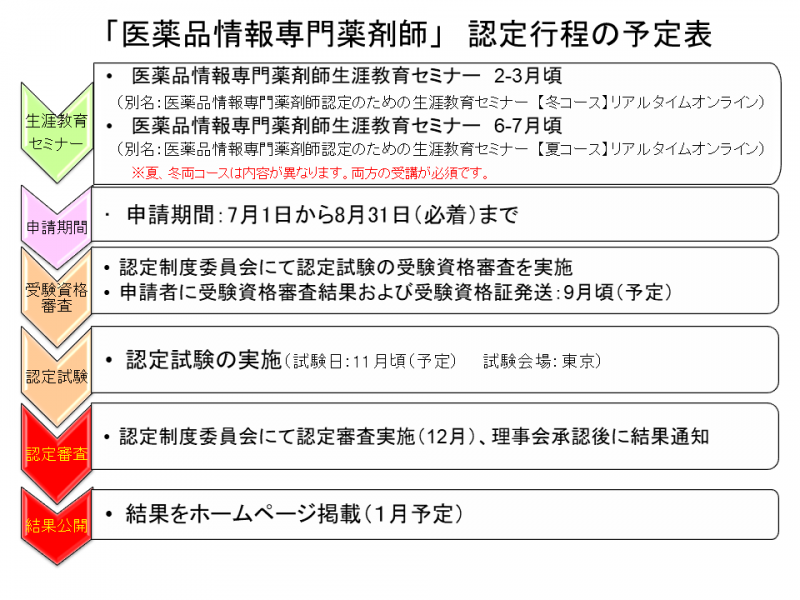 「医薬品情報専門薬剤師」 認定行程の予定表

生涯教育セミナー

• 医薬品情報専門薬剤師生涯教育セミナー 2-3月頃
（別名：医薬品情報専門薬剤師認定のための生涯教育セミナー 【冬コース】リアルタイムオンライン）
• 医薬品情報専門薬剤師生涯教育セミナー 6-7月頃
（別名：医薬品情報専門薬剤師認定のための生涯教育セミナー 【夏コース】リアルタイムオンライン）
※夏、冬両コースは内容が異なります。両方の受講が必須です。

申請期間

・ 申請期間：7月1日から8月31日（必着）まで

受験資格審査

• 認定制度委員会にて認定試験の受験資格審査を実施
• 申請者に受験資格審査結果および受験資格証発送：9月頃（予定）

認定試験

• 認定試験の実施（試験日：11月頃（予定） 試験会場：東京）

認定審査

• 認定制度委員会にて認定審査実施（12月）、理事会承認後に結果通知

結果公開

• 結果をホームページ掲載（1月予定）